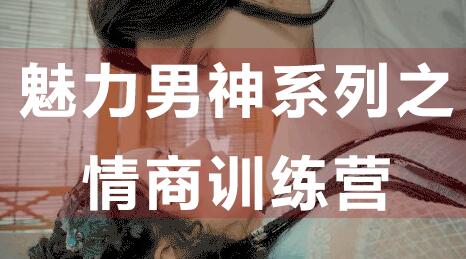 魅力男神系列之
情商训练营